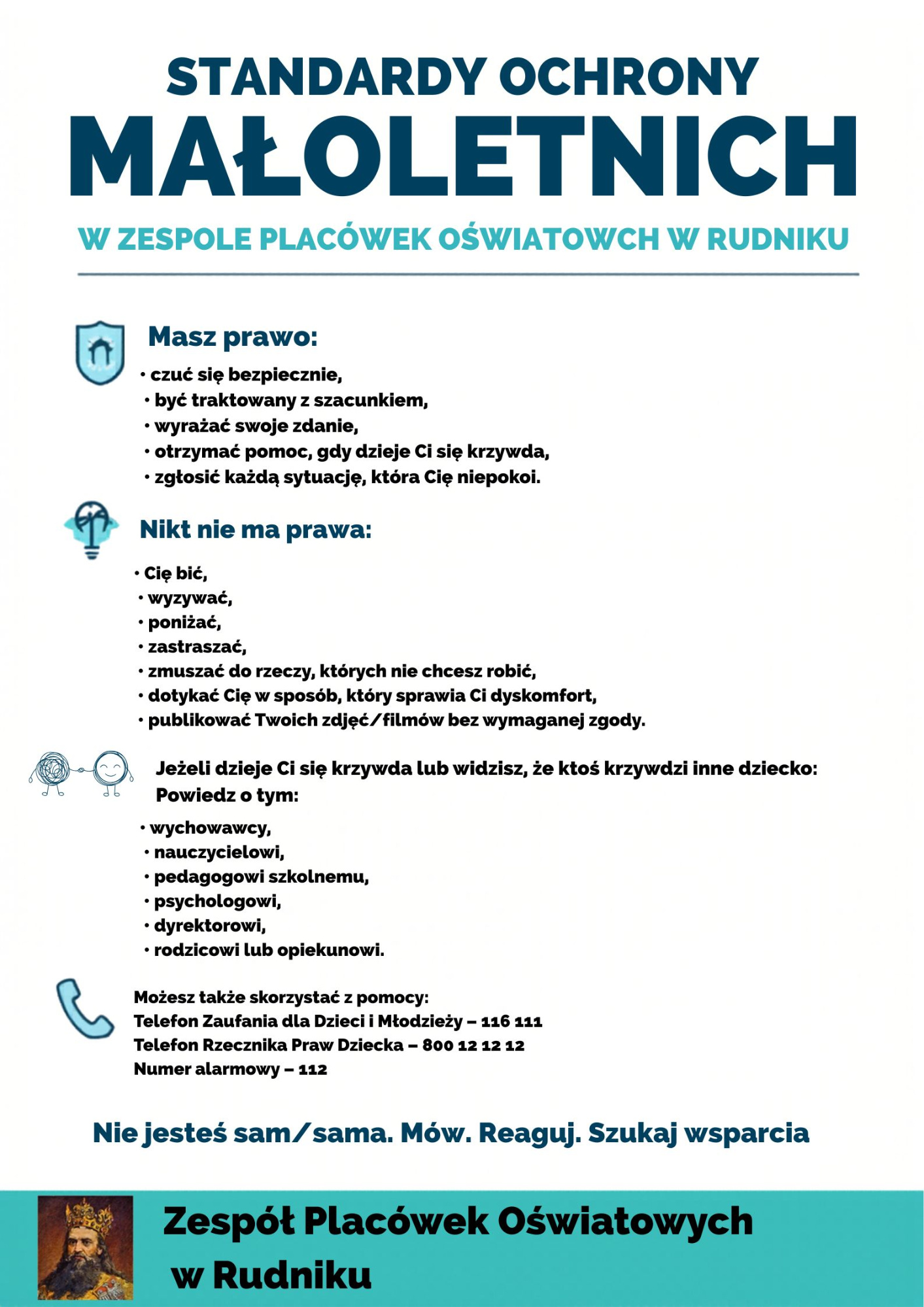 STANDARDY OCHRONY
MAŁOLETNICH

W ZESPOLE PLACÓWEK OŚWIATOWCH W RUDNIKU

Masz prawo:

• czuć się bezpiecznie,
• być traktowany z szacunkiem,
• wyrażać swoje zdanie,
• otrzymać pomoc, gdy dzieje Ci się krzywda,
• zgłosić każdą sytuację, która Cię niepokoi.

Nikt nie ma prawa:

• Cię bić,
• wyzywać,
• poniżać,
• zastraszać,
• zmuszać do rzeczy, których nie chcesz robić,
• dotykać Cię w sposób, który sprawia Ci dyskomfort,
• publikować Twoich zdjęć/filmów bez wymaganej zgody.

Jeżeli dzieje Ci się krzywda lub widzisz, że ktoś krzywdzi inne dziecko:
Powiedz o tym:

• wychowawcy,
• nauczycielowi,
• pedagogowi szkolnemu,
• psychologowi,
• dyrektorowi,
• rodzicowi lub opiekunowi.

Możesz także skorzystać z pomocy:
Telefon Zaufania dla Dzieci i Młodzieży – 116 111
Telefon Rzecznika Praw Dziecka – 800 12 12 12
Numer alarmowy – 112

Nie jesteś sam/sama. Mów. Reaguj. Szukaj wsparcia

Zespół Placówek Oświatowych
w Rudniku